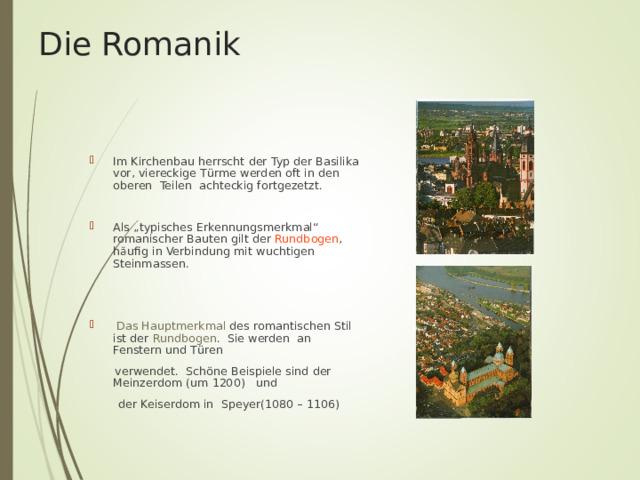 Die Romanik

Im Kirchenbau herrscht der Typ der Basilika vor, viereckige Türme werden oft in den oberen Teilen achteckig fortgezetzt.

Als „typisches Erkennungsmerkmal“ romanischer Bauten gilt der Rundbogen, häufig in Verbindung mit wuchtigen Steinmassen.

Das Hauptmerkmal des romantischen Stil ist der Rundbogen. Sie werden an Fenstern und Türen

verwendet. Schöne Beispiele sind der Meinzerdom (um 1200) und

der Keiserdom in Speyer(1080 – 1106)